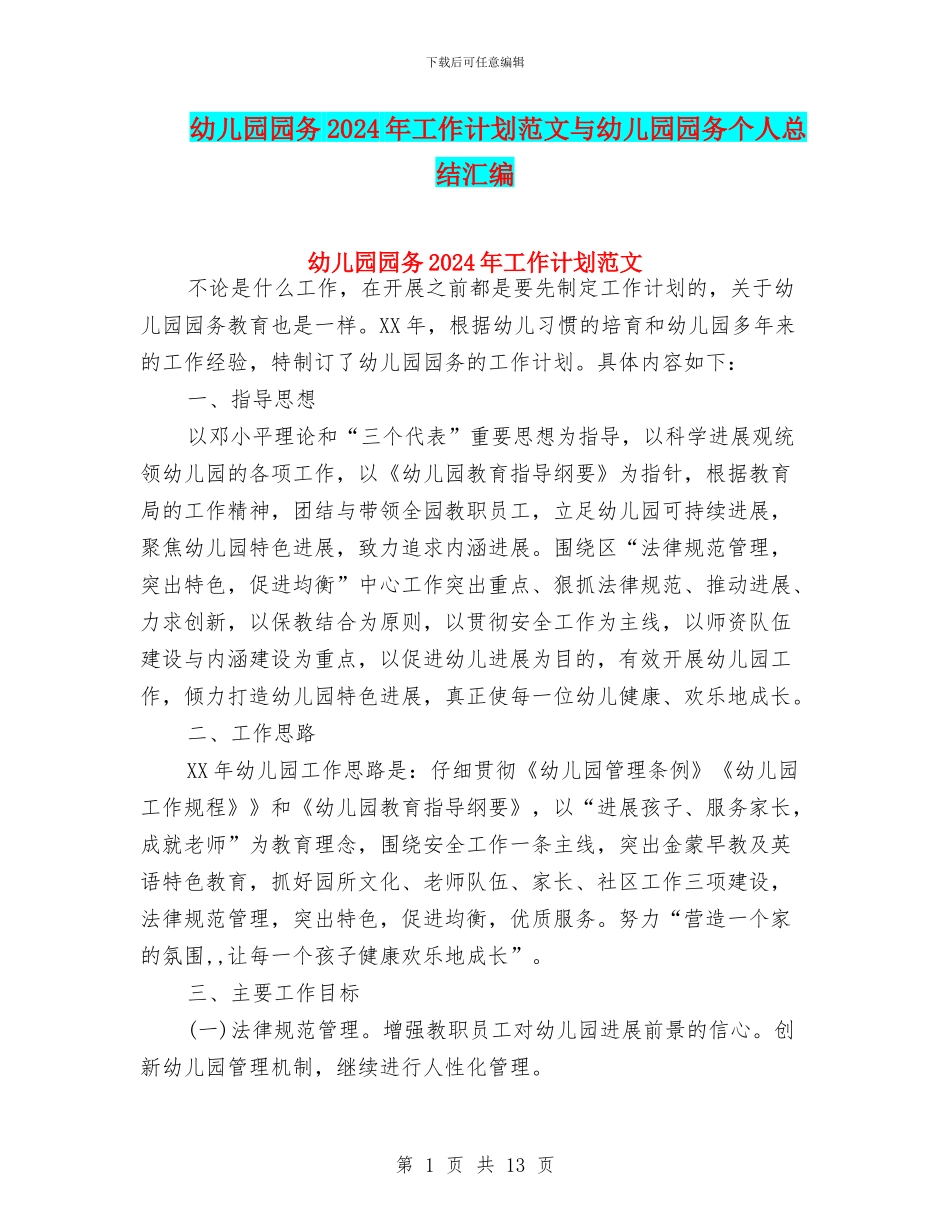 下载后可任意编辑

幼儿园园务2024年工作计划范文与幼儿园园务个人总结汇编

幼儿园园务2024年工作计划范文

不论是什么工作，在开展之前都是要先制定工作计划的，关于幼儿园园务教育也是一样。XX年，根据幼儿习惯的培育和幼儿园多年来的工作经验，特制订了幼儿园园务的工作计划。具体内容如下：

一、指导思想

以邓小平理论和“三个代表”重要思想为指导，以科学进展观统领幼儿园的各项工作，以《幼儿园教育指导纲要》为指针，根据教育局的工作精神，团结与带领全园教职员工，立足幼儿园可持续进展，聚焦幼儿园特色进展，致力追求内涵进展。围绕区“法律规范管理，突出特色，促进均衡”中心工作突出重点、狠抓法律规范、推动进展、力求创新，以保教结合为原则，以贯彻安全工作为主线，以师资队伍建设与内涵建设为重点，以促进幼儿进展为目的，有效开展幼儿园工作，倾力打造幼儿园特色进展，真正使每一位幼儿健康、欢乐地成长。

二、工作思路

XX年幼儿园工作思路是：仔细贯彻《幼儿园管理条例》《幼儿园工作规程》》和《幼儿园教育指导纲要》，以“进展孩子、服务家长，成就老师”为教育理念，围绕安全工作一条主线，突出金蒙早教及英语特色教育，抓好园所文化、老师队伍、家长、社区工作三项建设，法律规范管理，突出特色，促进均衡，优质服务。努力“营造一个家的氛围,,让每一个孩子健康欢乐地成长”。

三、主要工作目标

(一)法律规范管理。增强教职员工对幼儿园进展前景的信心。创新幼儿园管理机制，继续进行人性化管理。

第 1 页 共 13 页